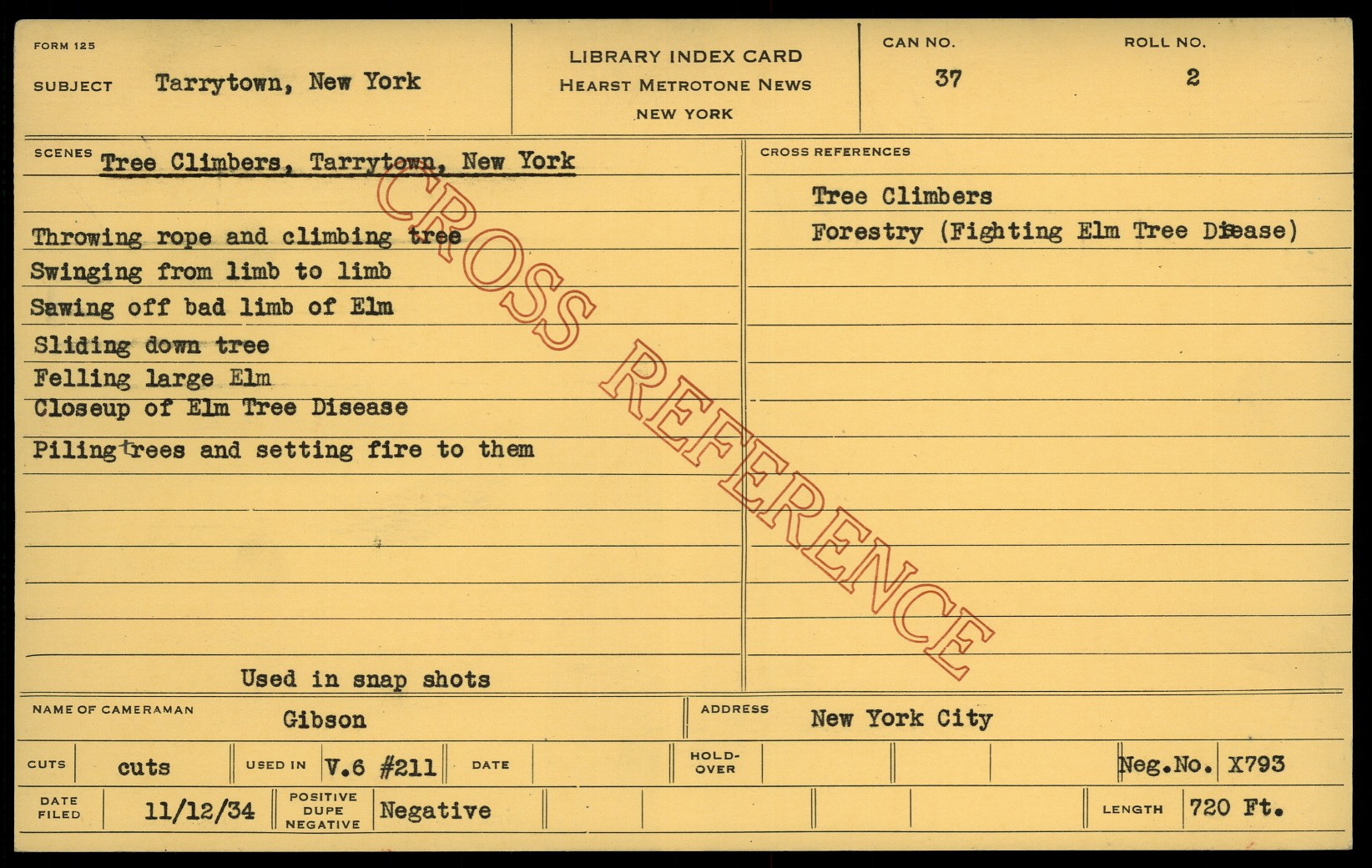 FORM 125

SUBJECT Tarrytown, New York

LIBRARY INDEX CARD
HEARST METROTONE NEWS
NEW YORK

CAN NO. 37

ROLL NO. 2

SCENES Tree Climbers, Tarrytown, New York

Throwing rope and climbing tree
Swinging from limb to limb
Sawing off bad limb of Elm
Sliding down tree
Felling large Elm
Closeup of Elm Tree Disease
Piling trees and setting fire to them

Used in snap shots

CROSS REFERENCES

Tree Climbers
Forestry (Fighting Elm Tree Disease)

NAME OF CAMERAMAN Gibson

ADDRESS New York City

CUTS cuts

USED IN V.6 #211

DATE

HOLD-OVER

Neg.No. X793

DATE FILED 11/12/34

POSITIVE DUPE NEGATIVE Negative

LENGTH 720 Ft.

CROSS REFERENCE